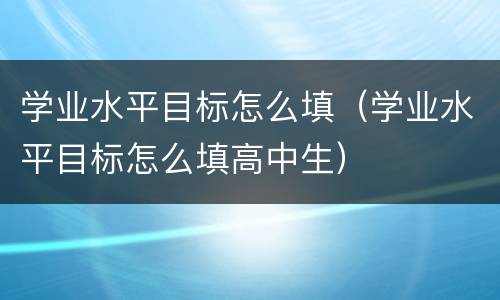 学业水平目标怎么填（学业水平目标怎么填高中生）